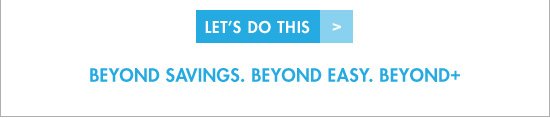 LET'S DO THIS >

BEYOND SAVINGS. BEYOND EASY. BEYOND+